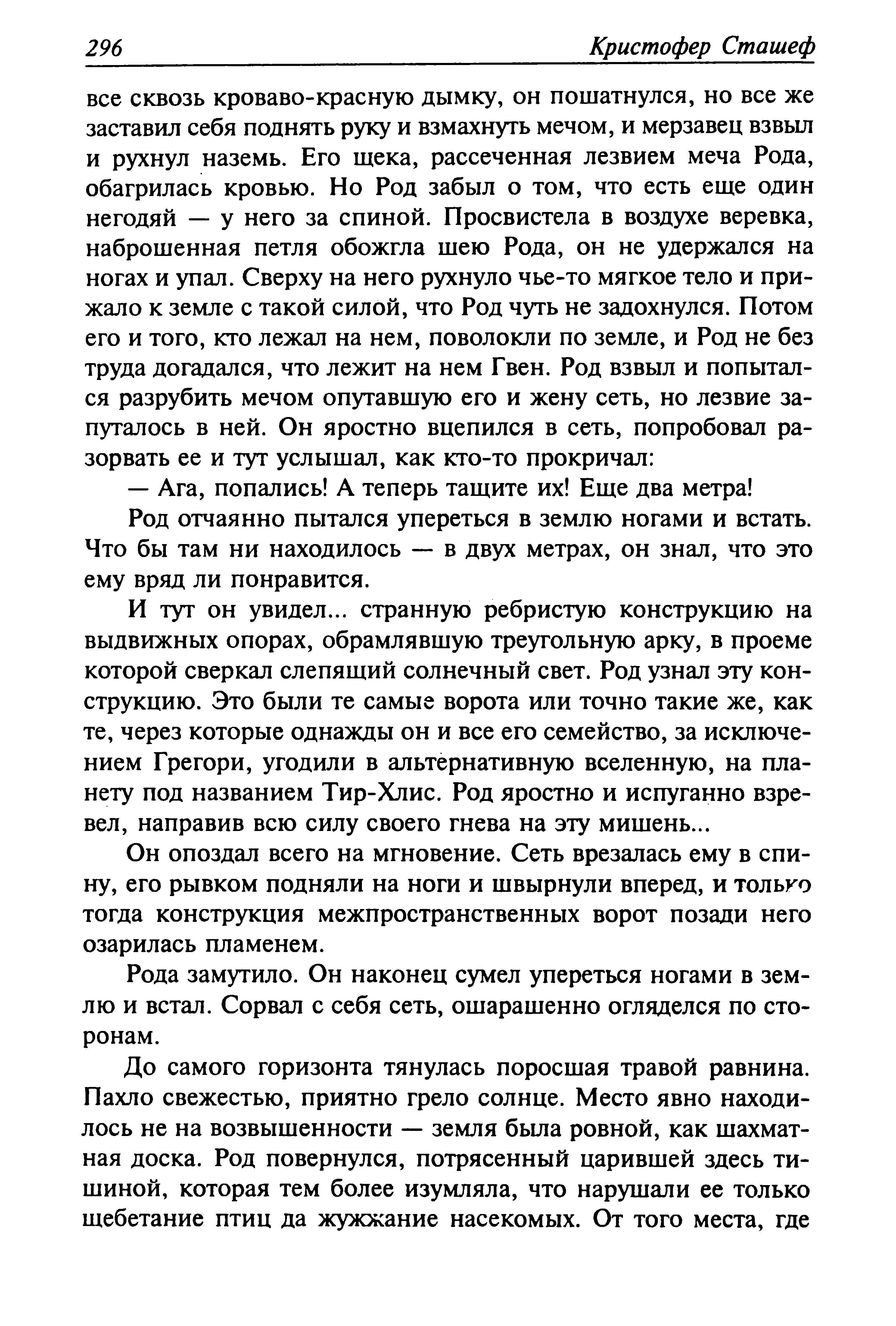 296 Кристофер Сташеф

все сквозь кроваво-красную дымку, он пошатнулся, но все же заставил себя поднять руку и взмахнуть мечом, и мерзавец взвыл и рухнул наземь. Его щека, рассеченная лезвием меча Рода, обагрилась кровью. Но Род забыл о том, что есть еще один негодяй — у него за спиной. Просвистела в воздухе веревка, наброшенная петля обожгла шею Рода, он не удержался на ногах и упал. Сверху на него рухнуло чье-то мягкое тело и прижало к земле с такой силой, что Род чуть не задохнулся. Потом его и того, кто лежал на нем, поволокли по земле, и Род не без труда догадался, что лежит на нем Гвен. Род взвыл и попытался разрубить мечом опутавшую его и жену сеть, но лезвие запуталось в ней. Он яростно вцепился в сеть, попробовал разорвать ее и тут услышал, как кто-то прокричал:

— Ага, попались! А теперь тащите их! Еще два метра!

Род отчаянно пытался упереться в землю ногами и встать. Что бы там ни находилось — в двух метрах, он знал, что это ему вряд ли понравится.

И тут он увидел... странную ребристую конструкцию на выдвижных опорах, обрамлявшую треугольную арку, в проеме которой сверкал слепящий солнечный свет. Род узнал эту конструкцию. Это были те самые ворота или точно такие же, как те, через которые однажды он и все его семейство, за исключением Грегори, угодили в альтернативную вселенную, на планету под названием Тир-Хлис. Род яростно и испуганно взревел, направив всю силу своего гнева на эту мишень...

Он опоздал всего на мгновение. Сеть врезалась ему в спину, его рывком подняли на ноги и швырнули вперед, и только тогда конструкция межпространственных ворот позади него озарилась пламенем.

Рода замутило. Он наконец сумел упереться ногами в землю и встал. Сорвал с себя сеть, ошарашенно огляделся по сторонам.

До самого горизонта тянулась поросшая травой равнина. Пахло свежестью, приятно грело солнце. Место явно находилось не на возвышенности — земля была ровной, как шахматная доска. Род повернулся, потрясенный царившей здесь тишиной, которая тем более изумляла, что нарушали ее только щебетание птиц да жужжание насекомых. От того места, где